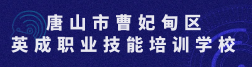 唐山市曹妃甸区
英成职业技能培训学校